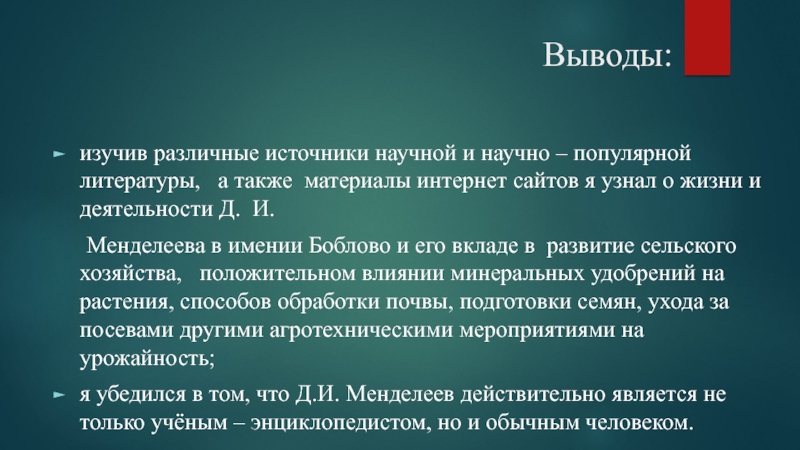 Выводы:

изучив различные источники научной и научно – популярной литературы, а также материалы интернет сайтов я узнал о жизни и деятельности Д. И.

Менделеева в имении Боблово и его вкладе в развитие сельского хозяйства, положительном влиянии минеральных удобрений на растения, способов обработки почвы, подготовки семян, ухода за посевами другими агротехническими мероприятиями на урожайность;

я убедился в том, что Д.И. Менделеев действительно является не только учёным – энциклопедистом, но и обычным человеком.